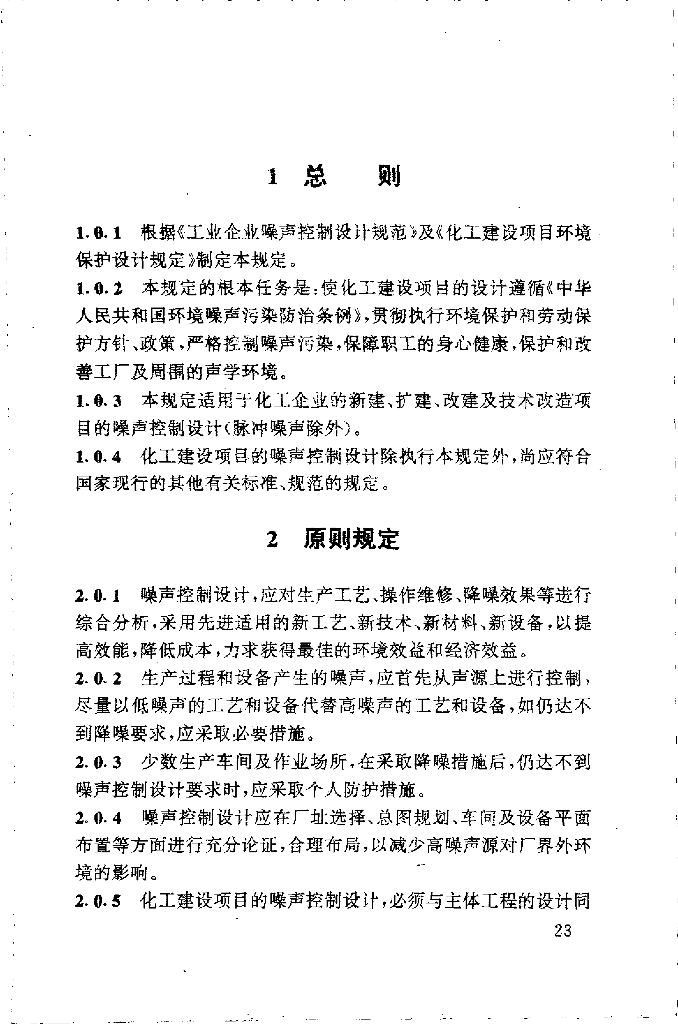 1 总 则

1.0.1 根据《工业企业噪声控制设计规范》及《化工建设项目环境保护设计规定》制定本规定。

1.0.2 本规定的根本任务是：使化工建设项目的设计遵循《中华人民共和国环境噪声污染防治条例》，贯彻执行环境保护和劳动保护方针、政策，严格控制噪声污染，保障职工的身心健康，保护和改善工厂及周围的声学环境。

1.0.3 本规定适用于化工企业的新建、扩建、改建及技术改造项目的噪声控制设计(脉冲噪声除外)。

1.0.4 化工建设项目的噪声控制设计除执行本规定外，尚应符合国家现行的其他有关标准、规范的规定。

2 原则规定

2.0.1 噪声控制设计，应对生产工艺、操作维修、降噪效果等进行综合分析，采用先进适用的新工艺、新技术、新材料、新设备，以提高效能，降低成本，力求获得最佳的环境效益和经济效益。

2.0.2 生产过程和设备产生的噪声，应首先从声源上进行控制，尽量以低噪声的工艺和设备代替高噪声的工艺和设备，如仍达不到降噪要求，应采取必要措施。

2.0.3 少数生产车间及作业场所，在采取降噪措施后，仍达不到噪声控制设计要求时，应采取个人防护措施。

2.0.4 噪声控制设计应在厂址选择、总图规划、车间及设备平面布置等方面进行充分论证，合理布局，以减少高噪声源对厂界外环境的影响。

2.0.5 化工建设项目的噪声控制设计，必须与主体工程的设计同

23